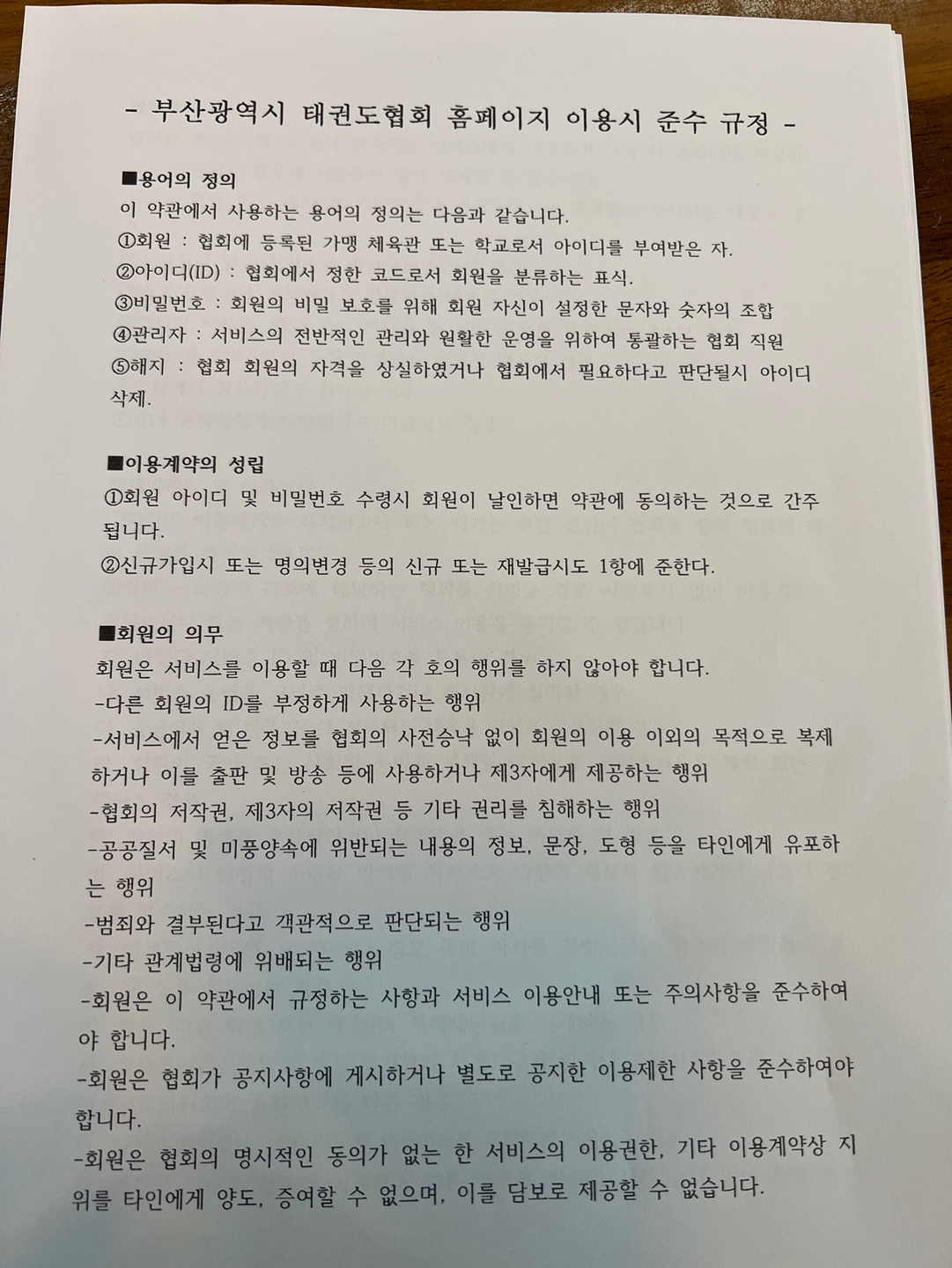 - 부산광역시 태권도협회 홈페이지 이용시 준수 규정 -

■용어의 정의
이 약관에서 사용하는 용어의 정의는 다음과 같습니다.
①회원 : 협회에 등록된 가맹 체육관 또는 학교로서 아이디를 부여받은 자.
②아이디(ID) : 협회에서 정한 코드로서 회원을 분류하는 표식.
③비밀번호 : 회원의 비밀 보호를 위해 회원 자신이 설정한 문자와 숫자의 조합
④관리자 : 서비스의 전반적인 관리와 원활한 운영을 위하여 통괄하는 협회 직원
⑤해지 : 협회 회원의 자격을 상실하였거나 협회에서 필요하다고 판단될시 아이디 삭제.

■이용계약의 성립
①회원 아이디 및 비밀번호 수령시 회원이 날인하면 약관에 동의하는 것으로 간주됩니다.
②신규가입시 또는 명의변경 등의 신규 또는 재발급시도 1항에 준한다.

■회원의 의무
회원은 서비스를 이용할 때 다음 각 호의 행위를 하지 않아야 합니다.
-다른 회원의 ID를 부정하게 사용하는 행위
-서비스에서 얻은 정보를 협회의 사전승낙 없이 회원의 이용 이외의 목적으로 복제하거나 이를 출판 및 방송 등에 사용하거나 제3자에게 제공하는 행위
-협회의 저작권, 제3자의 저작권 등 기타 권리를 침해하는 행위
-공공질서 및 미풍양속에 위반되는 내용의 정보, 문장, 도형 등을 타인에게 유포하는 행위
-범죄와 결부된다고 객관적으로 판단되는 행위
-기타 관계법령에 위배되는 행위
-회원은 이 약관에서 규정하는 사항과 서비스 이용안내 또는 주의사항을 준수하여야 합니다.
-회원은 협회가 공지사항에 게시하거나 별도로 공지한 이용제한 사항을 준수하여야 합니다.
-회원은 협회의 명시적인 동의가 없는 한 서비스의 이용권한, 기타 이용계약상 지위를 타인에게 양도, 증여할 수 없으며, 이를 담보로 제공할 수 없습니다.